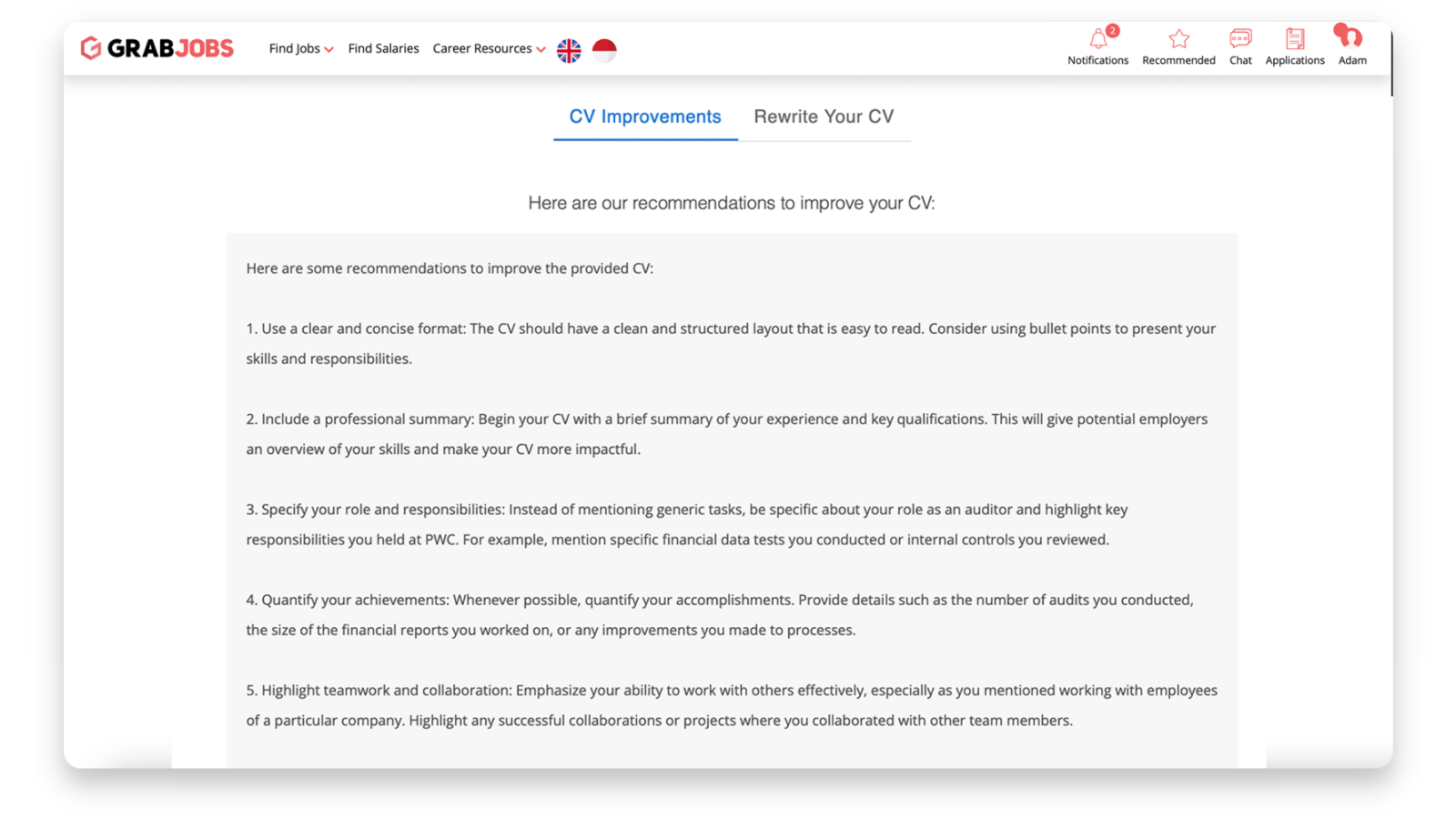 GRABJOBS Find Jobs Find Salaries Career Resources

2 Notifications Recommended Chat Applications Adam

CV Improvements Rewrite Your CV

Here are our recommendations to improve your CV:

Here are some recommendations to improve the provided CV:

1. Use a clear and concise format: The CV should have a clean and structured layout that is easy to read. Consider using bullet points to present your skills and responsibilities.

2. Include a professional summary: Begin your CV with a brief summary of your experience and key qualifications. This will give potential employers an overview of your skills and make your CV more impactful.

3. Specify your role and responsibilities: Instead of mentioning generic tasks, be specific about your role as an auditor and highlight key responsibilities you held at PWC. For example, mention specific financial data tests you conducted or internal controls you reviewed.

4. Quantify your achievements: Whenever possible, quantify your accomplishments. Provide details such as the number of audits you conducted, the size of the financial reports you worked on, or any improvements you made to processes.

5. Highlight teamwork and collaboration: Emphasize your ability to work with others effectively, especially as you mentioned working with employees of a particular company. Highlight any successful collaborations or projects where you collaborated with other team members.